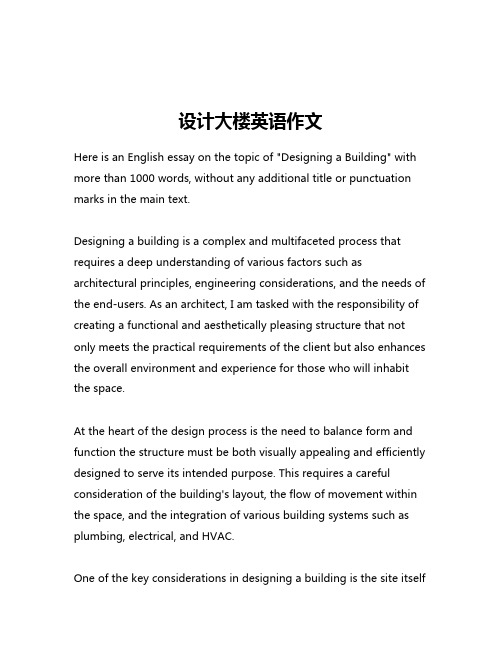 设计大楼英语作文

Here is an English essay on the topic of "Designing a Building" with more than 1000 words, without any additional title or punctuation marks in the main text.

Designing a building is a complex and multifaceted process that requires a deep understanding of various factors such as architectural principles, engineering considerations, and the needs of the end-users. As an architect, I am tasked with the responsibility of creating a functional and aesthetically pleasing structure that not only meets the practical requirements of the client but also enhances the overall environment and experience for those who will inhabit the space.

At the heart of the design process is the need to balance form and function the structure must be both visually appealing and efficiently designed to serve its intended purpose. This requires a careful consideration of the building's layout, the flow of movement within the space, and the integration of various building systems such as plumbing, electrical, and HVAC.

One of the key considerations in designing a building is the site itself